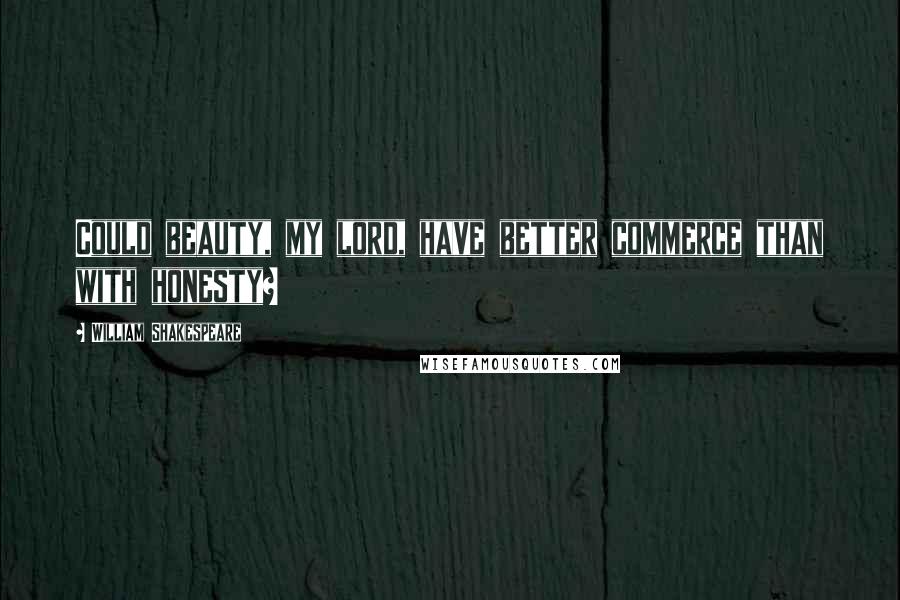 COULD BEAUTY, MY LORD, HAVE BETTER COMMERCE THAN WITH HONESTY?

- WILLIAM SHAKESPEARE

WISEFAMOUSQUOTES.COM